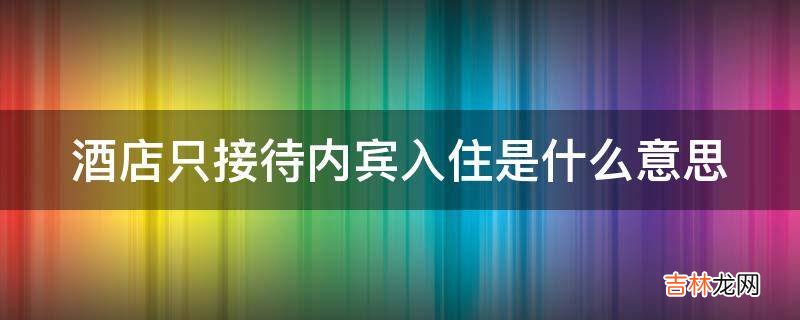 酒店只接待内宾入住是什么意思

吉林龙网